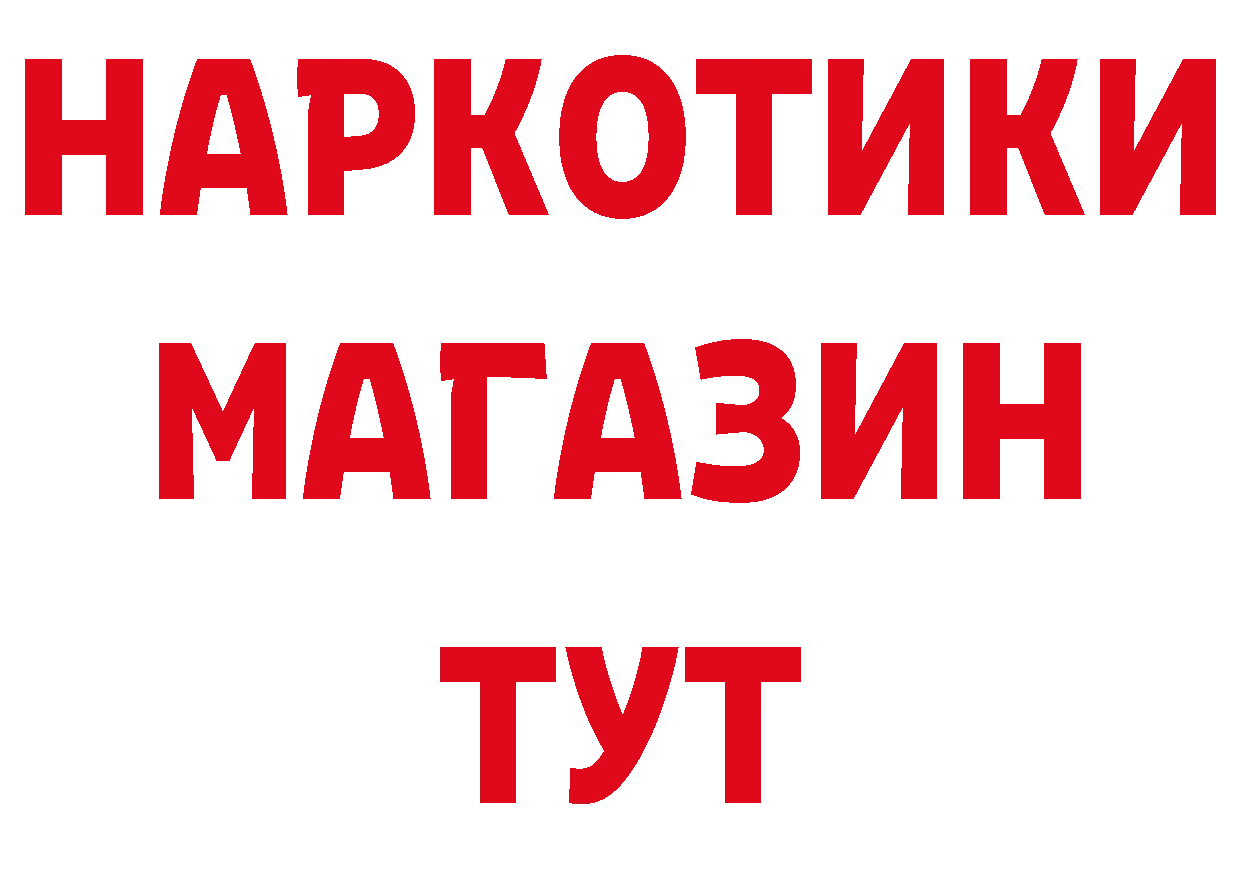 НАРКОТИКИ
МАГАЗИН
ТУТ